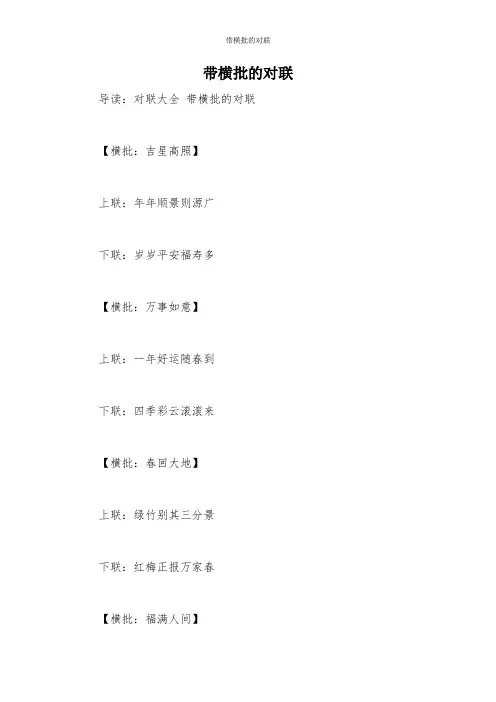 带横批的对联

带横批的对联

导读：对联大全 带横批的对联

【横批：吉星高照】

上联：年年顺景则源广

下联：岁岁平安福寿多

【横批：万事如意】

上联：一年好运随春到

下联：四季彩云滚滚来

【横批：春回大地】

上联：绿竹别其三分景

下联：红梅正报万家春

【横批：福满人间】